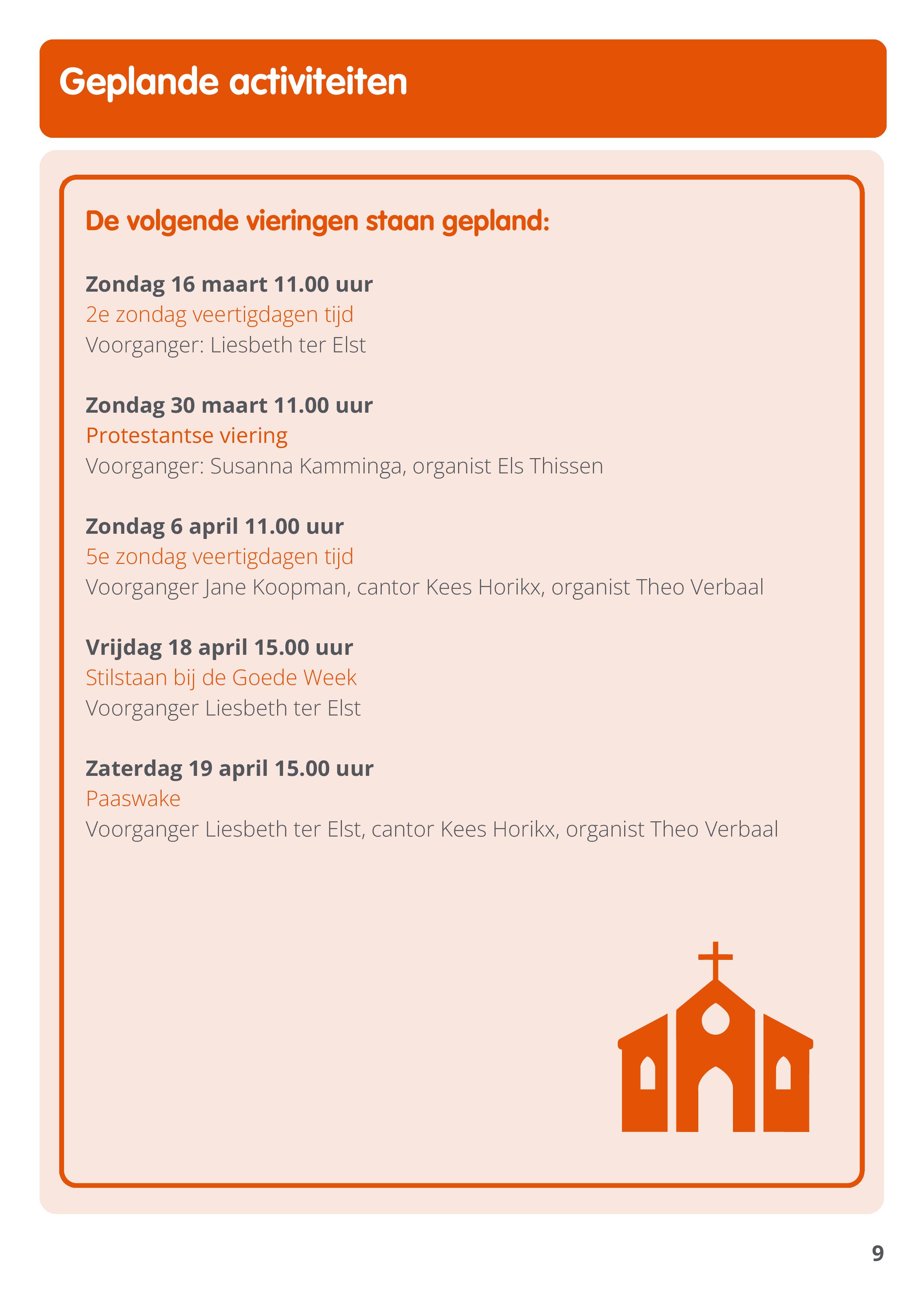 Geplande activiteiten

De volgende vieringen staan gepland:

Zondag 16 maart 11.00 uur
2e zondag veertigdagen tijd
Voorganger: Liesbeth ter Elst

Zondag 30 maart 11.00 uur
Protestantse viering
Voorganger: Susanna Kamminga, organist Els Thissen

Zondag 6 april 11.00 uur
5e zondag veertigdagen tijd
Voorganger Jane Koopman, cantor Kees Horikx, organist Theo Verbaal

Vrijdag 18 april 15.00 uur
Stilstaan bij de Goede Week
Voorganger Liesbeth ter Elst

Zaterdag 19 april 15.00 uur
Paaswake
Voorganger Liesbeth ter Elst, cantor Kees Horikx, organist Theo Verbaal

9